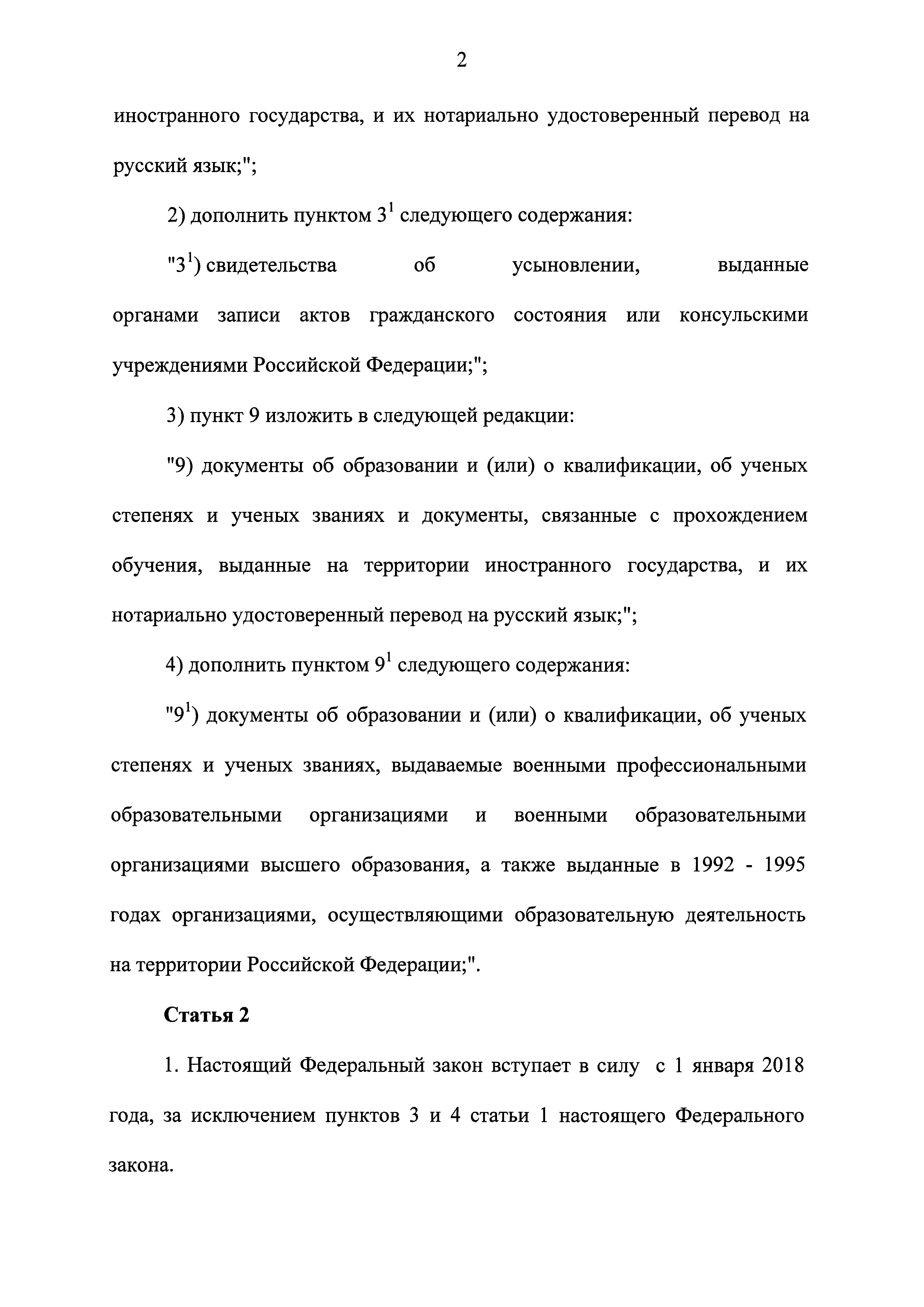 2

иностранного государства, и их нотариально удостоверенный перевод на русский язык;";

2) дополнить пунктом $3^1$ следующего содержания:

"$3^1$) свидетельства об усыновлении, выданные органами записи актов гражданского состояния или консульскими учреждениями Российской Федерации;";

3) пункт 9 изложить в следующей редакции:

"9) документы об образовании и (или) о квалификации, об ученых степенях и ученых званиях и документы, связанные с прохождением обучения, выданные на территории иностранного государства, и их нотариально удостоверенный перевод на русский язык;";

4) дополнить пунктом $9^1$ следующего содержания:

"$9^1$) документы об образовании и (или) о квалификации, об ученых степенях и ученых званиях, выдаваемые военными профессиональными образовательными организациями и военными образовательными организациями высшего образования, а также выданные в 1992 - 1995 годах организациями, осуществляющими образовательную деятельность на территории Российской Федерации;".

Статья 2

1. Настоящий Федеральный закон вступает в силу с 1 января 2018 года, за исключением пунктов 3 и 4 статьи 1 настоящего Федерального закона.